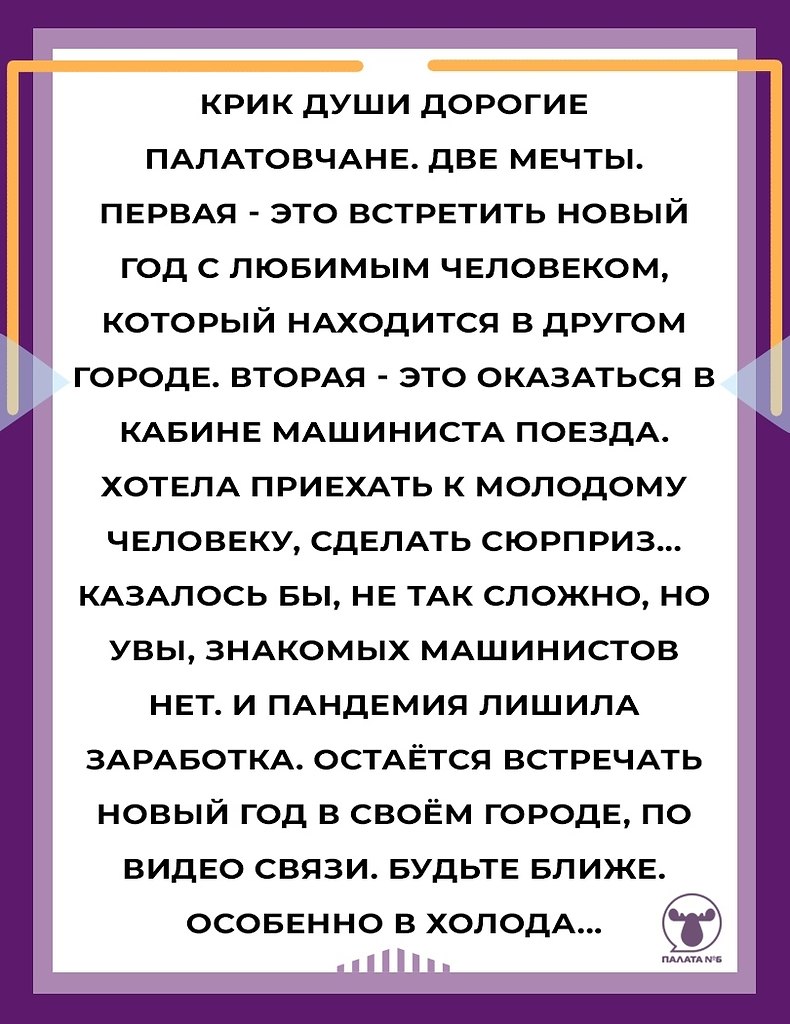 КРИК ДУШИ ДОРОГИЕ ПАЛАТОВЧАНЕ. ДВЕ МЕЧТЫ. ПЕРВАЯ - ЭТО ВСТРЕТИТЬ НОВЫЙ ГОД С ЛЮБИМЫМ ЧЕЛОВЕКОМ, КОТОРЫЙ НАХОДИТСЯ В ДРУГОМ ГОРОДЕ. ВТОРАЯ - ЭТО ОКАЗАТЬСЯ В КАБИНЕ МАШИНИСТА ПОЕЗДА. ХОТЕЛА ПРИЕХАТЬ К МОЛОДОМУ ЧЕЛОВЕКУ, СДЕЛАТЬ СЮРПРИЗ... КАЗАЛОСЬ БЫ, НЕ ТАК СЛОЖНО, НО УВЫ, ЗНАКОМЫХ МАШИНИСТОВ НЕТ. И ПАНДЕМИЯ ЛИШИЛА ЗАРАБОТКА. ОСТАЁТСЯ ВСТРЕЧАТЬ НОВЫЙ ГОД В СВОЁМ ГОРОДЕ, ПО ВИДЕО СВЯЗИ. БУДЬТЕ БЛИЖЕ. ОСОБЕННО В ХОЛОДА...

ПАЛАТА №6